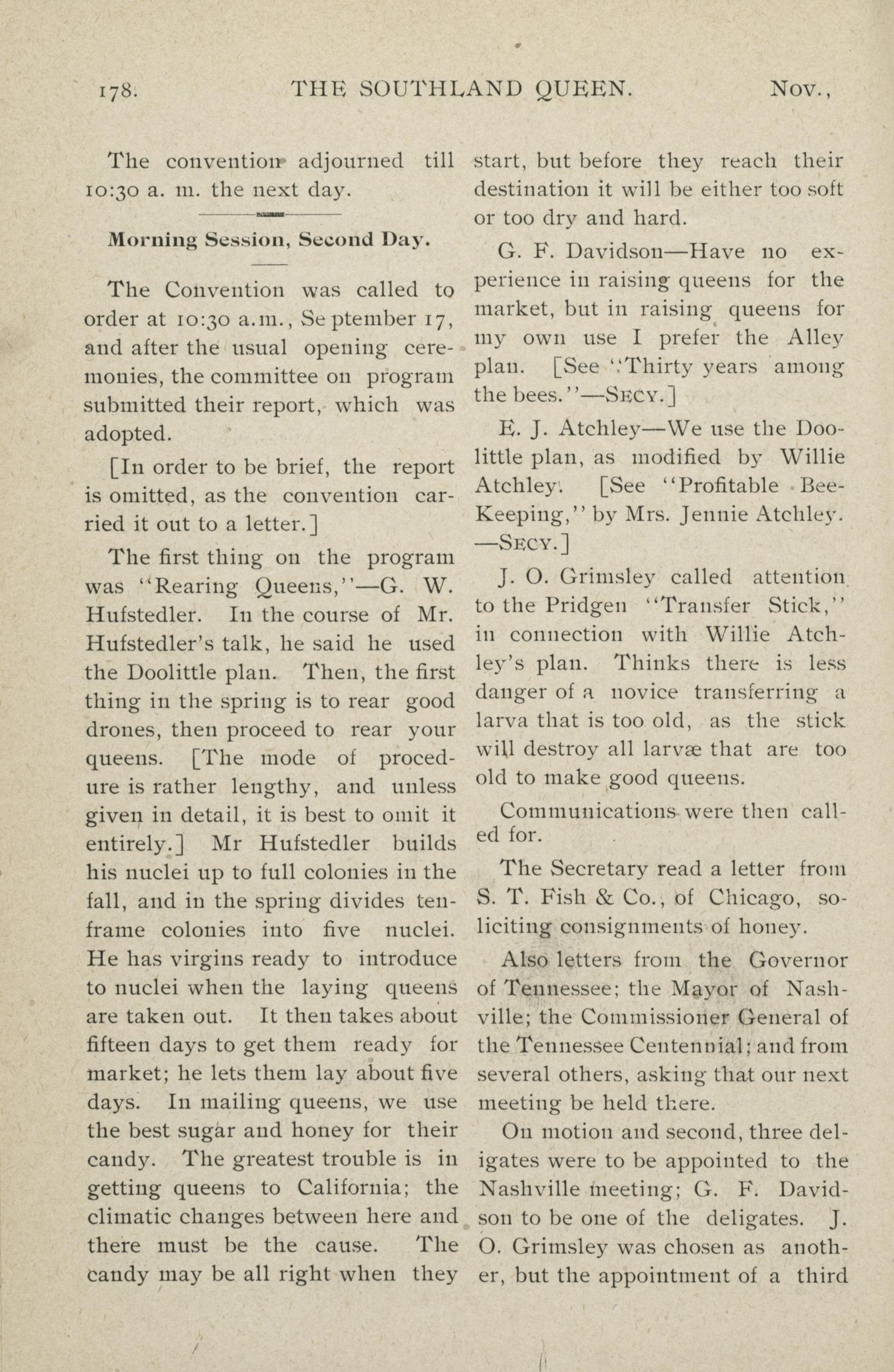 178. THE SOUTHLAND QUEEN. Nov.,

The convention adjourned till 10:30 a. m. the next day.

Morning Session, Second Day.

The Convention was called to order at 10:30 a.m., September 17, and after the usual opening ceremonies, the committee on program submitted their report, which was adopted.

[In order to be brief, the report is omitted, as the convention carried it out to a letter.]

The first thing on the program was "Rearing Queens,"—G. W. Hufstedler. In the course of Mr. Hufstedler's talk, he said he used the Doolittle plan. Then, the first thing in the spring is to rear good drones, then proceed to rear your queens. [The mode of procedure is rather lengthy, and unless given in detail, it is best to omit it entirely.] Mr Hufstedler builds his nuclei up to full colonies in the fall, and in the spring divides ten-frame colonies into five nuclei. He has virgins ready to introduce to nuclei when the laying queens are taken out. It then takes about fifteen days to get them ready for market; he lets them lay about five days. In mailing queens, we use the best sugar and honey for their candy. The greatest trouble is in getting queens to California; the climatic changes between here and there must be the cause. The candy may be all right when they start, but before they reach their destination it will be either too soft or too dry and hard.

G. F. Davidson—Have no experience in raising queens for the market, but in raising queens for my own use I prefer the Alley plan. [See "Thirty years among the bees."—SECY.]

E. J. Atchley—We use the Doolittle plan, as modified by Willie Atchley. [See "Profitable Bee-Keeping," by Mrs. Jennie Atchley. —SECY.]

J. O. Grimsley called attention to the Pridgen "Transfer Stick," in connection with Willie Atchley's plan. Thinks there is less danger of a novice transferring a larva that is too old, as the stick will destroy all larvæ that are too old to make good queens.

Communications were then called for.

The Secretary read a letter from S. T. Fish & Co., of Chicago, soliciting consignments of honey.

Also letters from the Governor of Tennessee; the Mayor of Nashville; the Commissioner General of the Tennessee Centennial; and from several others, asking that our next meeting be held there.

On motion and second, three deligates were to be appointed to the Nashville meeting; G. F. Davidson to be one of the deligates. J. O. Grimsley was chosen as another, but the appointment of a third